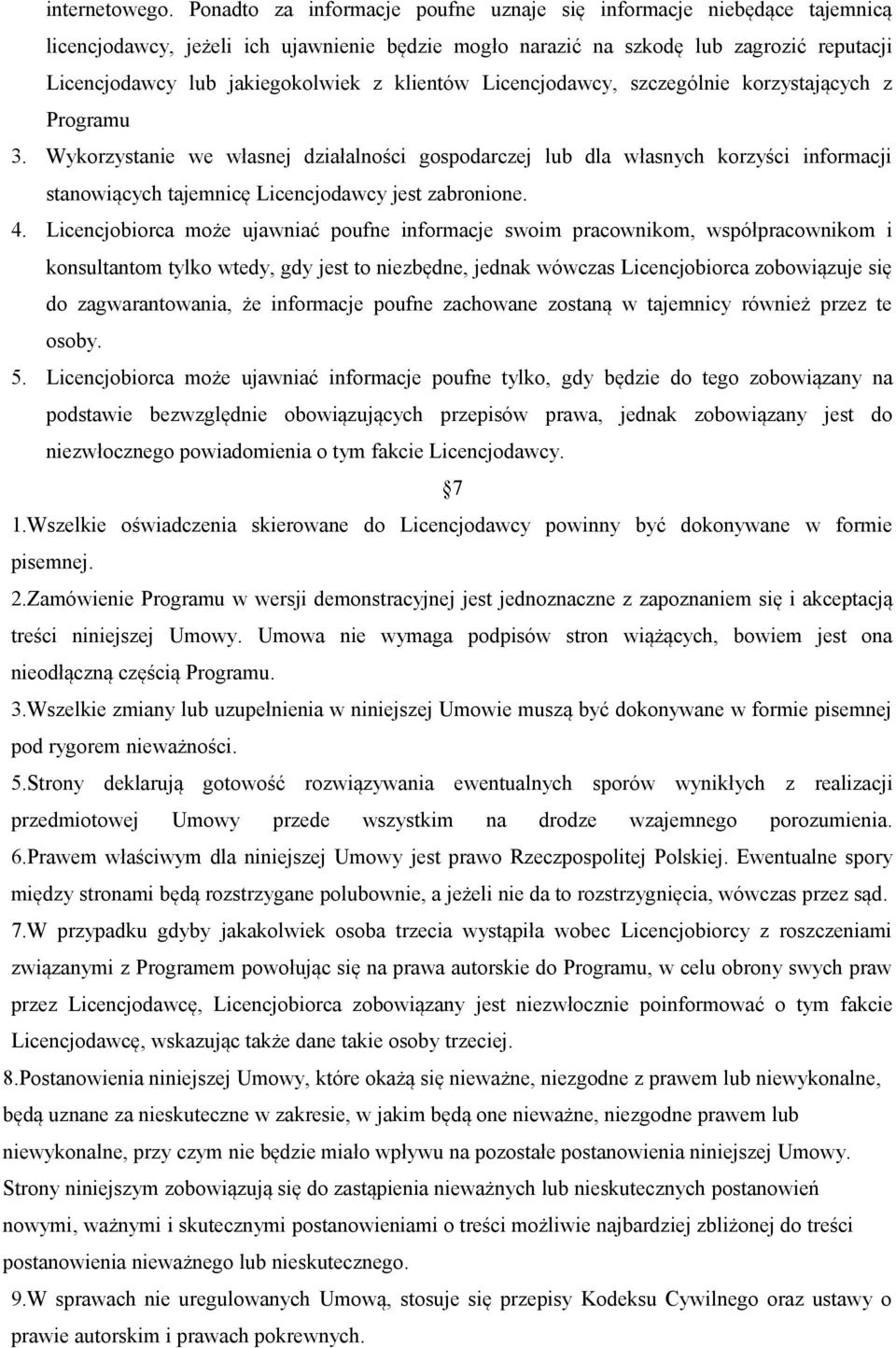 internetowego. Ponadto za informacje poufne uznaje się informacje niebędące tajemnicą licencjodawcy, jeżeli ich ujawnienie będzie mogło narazić na szkodę lub zagrozić reputacji Licencjodawcy lub jakiegokolwiek z klientów Licencjodawcy, szczególnie korzystających z Programu

3. Wykorzystanie we własnej działalności gospodarczej lub dla własnych korzyści informacji stanowiących tajemnicę Licencjodawcy jest zabronione.

4. Licencjobiorca może ujawniać poufne informacje swoim pracownikom, współpracownikom i konsultantom tylko wtedy, gdy jest to niezbędne, jednak wówczas Licencjobiorca zobowiązuje się do zagwarantowania, że informacje poufne zachowane zostaną w tajemnicy również przez te osoby.

5. Licencjobiorca może ujawniać informacje poufne tylko, gdy będzie do tego zobowiązany na podstawie bezwzględnie obowiązujących przepisów prawa, jednak zobowiązany jest do niezwłocznego powiadomienia o tym fakcie Licencjodawcy.

7

1.Wszelkie oświadczenia skierowane do Licencjodawcy powinny być dokonywane w formie pisemnej.

2.Zamówienie Programu w wersji demonstracyjnej jest jednoznaczne z zapoznaniem się i akceptacją treści niniejszej Umowy. Umowa nie wymaga podpisów stron wiążących, bowiem jest ona nieodłączną częścią Programu.

3.Wszelkie zmiany lub uzupełnienia w niniejszej Umowie muszą być dokonywane w formie pisemnej pod rygorem nieważności.

5.Strony deklarują gotowość rozwiązywania ewentualnych sporów wynikłych z realizacji przedmiotowej Umowy przede wszystkim na drodze wzajemnego porozumienia.

6.Prawem właściwym dla niniejszej Umowy jest prawo Rzeczpospolitej Polskiej. Ewentualne spory między stronami będą rozstrzygane polubownie, a jeżeli nie da to rozstrzygnięcia, wówczas przez sąd.

7.W przypadku gdyby jakakolwiek osoba trzecia wystąpiła wobec Licencjobiorcy z roszczeniami związanymi z Programem powołując się na prawa autorskie do Programu, w celu obrony swych praw przez Licencjodawcę, Licencjobiorca zobowiązany jest niezwłocznie poinformować o tym fakcie Licencjodawcę, wskazując także dane takie osoby trzeciej.

8.Postanowienia niniejszej Umowy, które okażą się nieważne, niezgodne z prawem lub niewykonalne, będą uznane za nieskuteczne w zakresie, w jakim będą one nieważne, niezgodne prawem lub niewykonalne, przy czym nie będzie miało wpływu na pozostałe postanowienia niniejszej Umowy. Strony niniejszym zobowiązują się do zastąpienia nieważnych lub nieskutecznych postanowień nowymi, ważnymi i skutecznymi postanowieniami o treści możliwie najbardziej zbliżonej do treści postanowienia nieważnego lub nieskutecznego.

9.W sprawach nie uregulowanych Umową, stosuje się przepisy Kodeksu Cywilnego oraz ustawy o prawie autorskim i prawach pokrewnych.